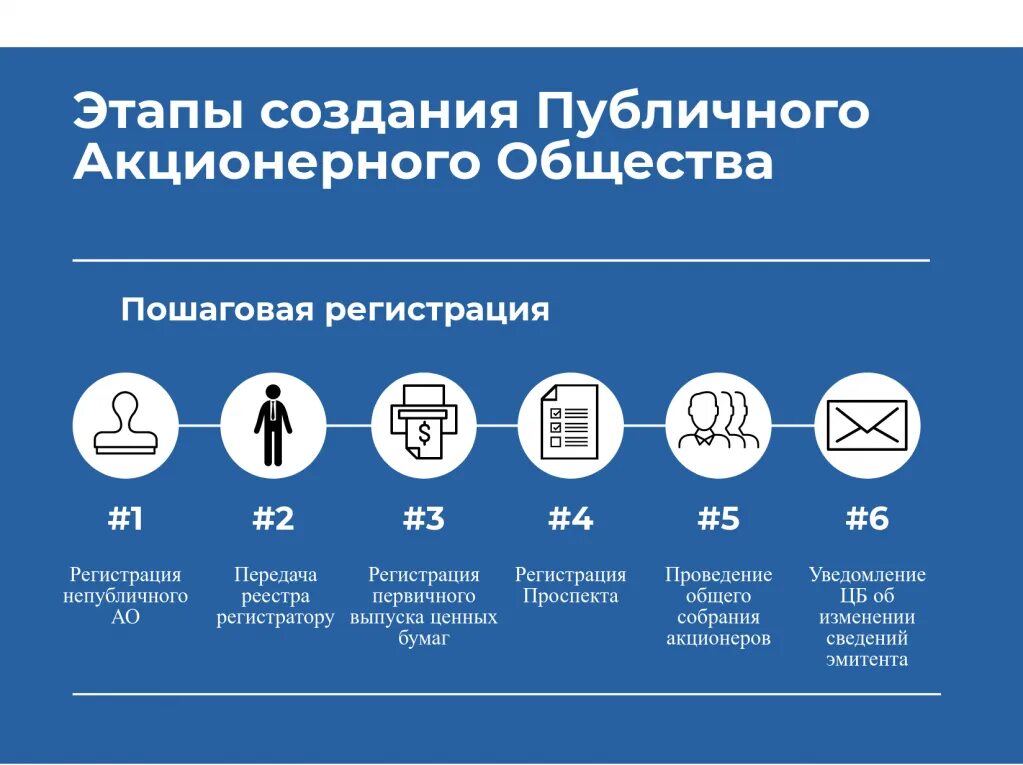 Этапы создания Публичного Акционерного Общества

Пошаговая регистрация

$

#1

Регистрация непубличного АО

#2

Передача реестра регистратору

#3

Регистрация первичного выпуска ценных бумаг

#4

Регистрация Проспекта

#5

Проведение общего собрания акционеров

#6

Уведомление ЦБ об изменении сведений эмитента